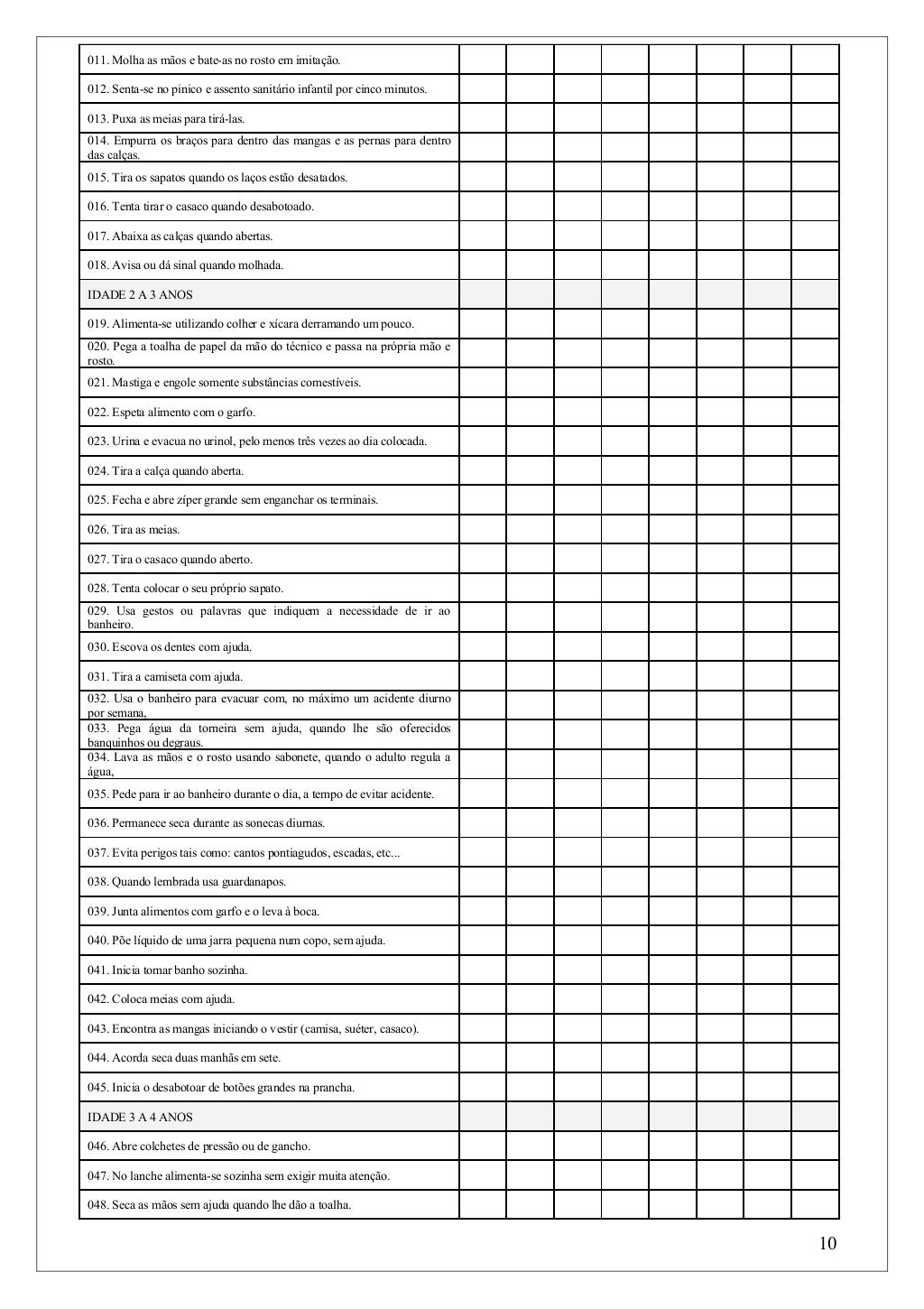 | | | | | | | | | |
|---|---|---|---|---|---|---|---|---|
| 011. Molha as mãos e bate-as no rosto em imitação. | | | | | | | | |
| 012. Senta-se no pinico e assento sanitário infantil por cinco minutos. | | | | | | | | |
| 013. Puxa as meias para tirá-las. | | | | | | | | |
| 014. Empurra os braços para dentro das mangas e as pernas para dentro das calças. | | | | | | | | |
| 015. Tira os sapatos quando os laços estão desatados. | | | | | | | | |
| 016. Tenta tirar o casaco quando desabotoado. | | | | | | | | |
| 017. Abaixa as calças quando abertas. | | | | | | | | |
| 018. Avisa ou dá sinal quando molhada. | | | | | | | | |
| IDADE 2 A 3 ANOS | | | | | | | | |
| 019. Alimenta-se utilizando colher e xícara derramando um pouco. | | | | | | | | |
| 020. Pega a toalha de papel da mão do técnico e passa na própria mão e rosto. | | | | | | | | |
| 021. Mastiga e engole somente substâncias comestíveis. | | | | | | | | |
| 022. Espeta alimento com o garfo. | | | | | | | | |
| 023. Urina e evacua no urinol, pelo menos três vezes ao dia colocada. | | | | | | | | |
| 024. Tira a calça quando aberta. | | | | | | | | |
| 025. Fecha e abre zíper grande sem enganchar os terminais. | | | | | | | | |
| 026. Tira as meias. | | | | | | | | |
| 027. Tira o casaco quando aberto. | | | | | | | | |
| 028. Tenta colocar o seu próprio sapato. | | | | | | | | |
| 029. Usa gestos ou palavras que indiquem a necessidade de ir ao banheiro. | | | | | | | | |
| 030. Escova os dentes com ajuda. | | | | | | | | |
| 031. Tira a camiseta com ajuda. | | | | | | | | |
| 032. Usa o banheiro para evacuar com, no máximo um acidente diurno por semana, | | | | | | | | |
| 033. Pega água da torneira sem ajuda, quando lhe são oferecidos banquinhos ou degraus. | | | | | | | | |
| 034. Lava as mãos e o rosto usando sabonete, quando o adulto regula a água, | | | | | | | | |
| 035. Pede para ir ao banheiro durante o dia, a tempo de evitar acidente. | | | | | | | | |
| 036. Permanece seca durante as sonecas diurnas. | | | | | | | | |
| 037. Evita perigos tais como: cantos pontiagudos, escadas, etc... | | | | | | | | |
| 038. Quando lembrada usa guardanapos. | | | | | | | | |
| 039. Junta alimentos com garfo e o leva à boca. | | | | | | | | |
| 040. Põe líquido de uma jarra pequena num copo, sem ajuda. | | | | | | | | |
| 041. Inicia tomar banho sozinha. | | | | | | | | |
| 042. Coloca meias com ajuda. | | | | | | | | |
| 043. Encontra as mangas iniciando o vestir (camisa, suéter, casaco). | | | | | | | | |
| 044. Acorda seca duas manhãs em sete. | | | | | | | | |
| 045. Inicia o desabotoar de botões grandes na prancha. | | | | | | | | |
| IDADE 3 A 4 ANOS | | | | | | | | |
| 046. Abre colchetes de pressão ou de gancho. | | | | | | | | |
| 047. No lanche alimenta-se sozinha sem exigir muita atenção. | | | | | | | | |
| 048. Seca as mãos sem ajuda quando lhe dão a toalha. | | | | | | | | |

10